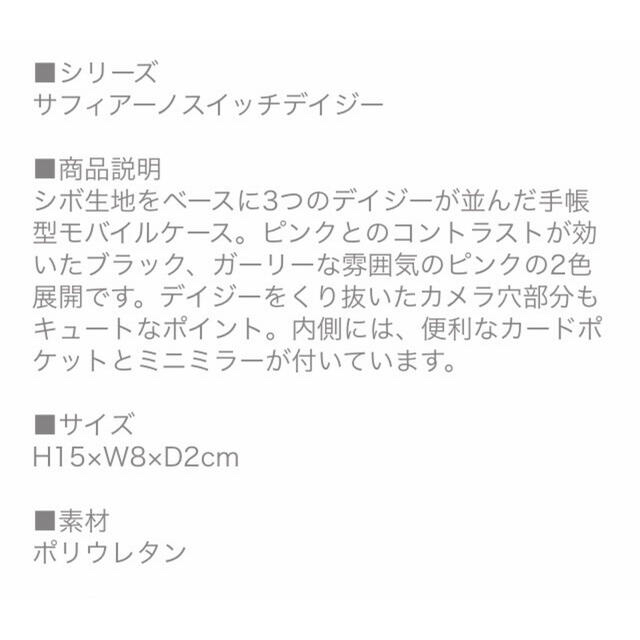 ■シリーズ
サフィアーノスイッチデイジー

■商品説明
シボ生地をベースに3つのデイジーが並んだ手帳型モバイルケース。ピンクとのコントラストが効いたブラック、ガーリーな雰囲気のピンクの2色展開です。デイジーをくり抜いたカメラ穴部分もキュートなポイント。内側には、便利なカードポケットとミニミラーが付いています。

■サイズ
H15×W8×D2cm

■素材
ポリウレタン